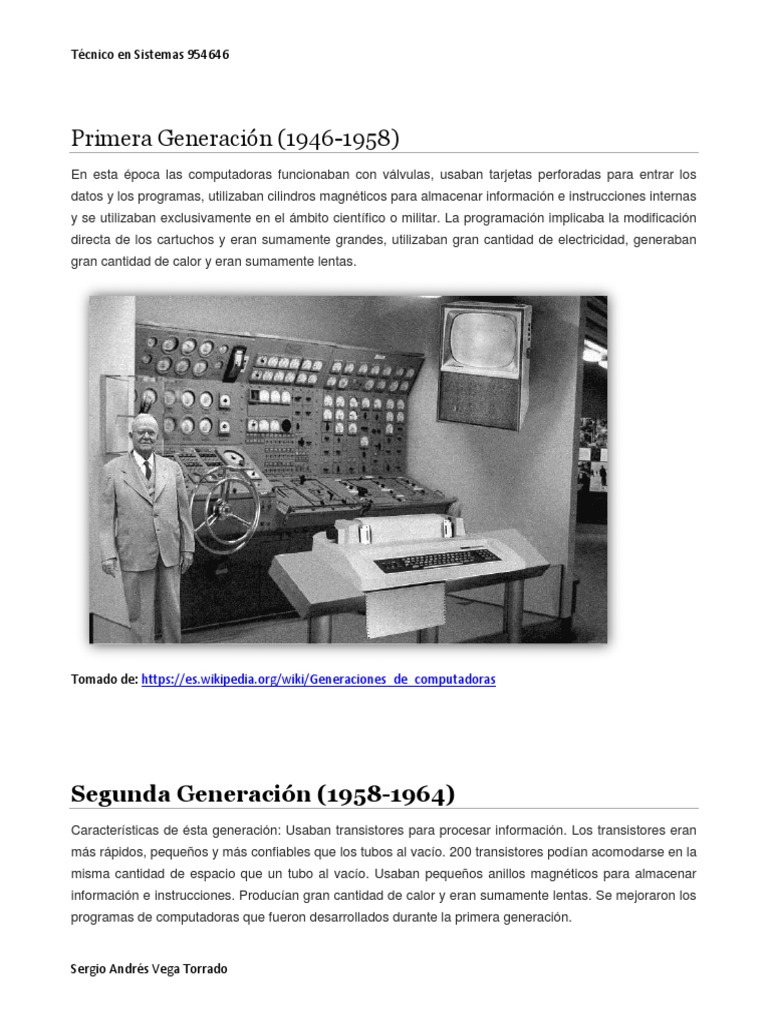 Técnico en Sistemas 954646

Primera Generación (1946-1958)

En esta época las computadoras funcionaban con válvulas, usaban tarjetas perforadas para entrar los datos y los programas, utilizaban cilindros magnéticos para almacenar información e instrucciones internas y se utilizaban exclusivamente en el ámbito científico o militar. La programación implicaba la modificación directa de los cartuchos y eran sumamente grandes, utilizaban gran cantidad de electricidad, generaban gran cantidad de calor y eran sumamente lentas.

Tomado de: https://es.wikipedia.org/wiki/Generaciones_de_computadoras

Segunda Generación (1958-1964)

Características de ésta generación: Usaban transistores para procesar información. Los transistores eran más rápidos, pequeños y más confiables que los tubos al vacío. 200 transistores podían acomodarse en la misma cantidad de espacio que un tubo al vacío. Usaban pequeños anillos magnéticos para almacenar información e instrucciones. Producían gran cantidad de calor y eran sumamente lentas. Se mejoraron los programas de computadoras que fueron desarrollados durante la primera generación.

Sergio Andrés Vega Torrado